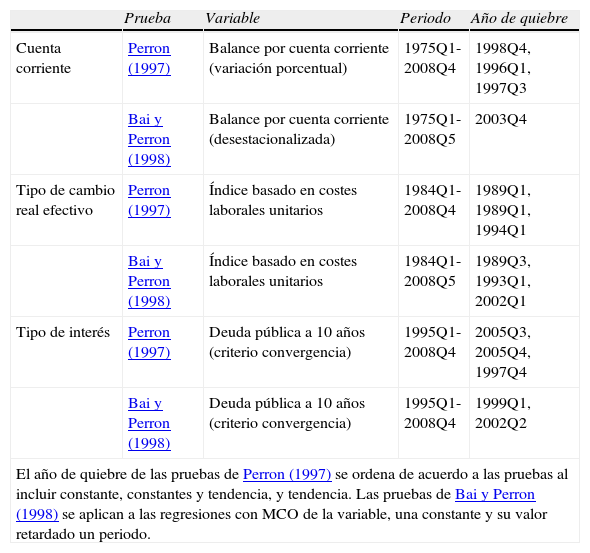 | | Prueba | Variable | Periodo | Año de quiebre |
|---|---|---|---|---|
| Cuenta corriente | Perron (1997) | Balance por cuenta corriente (variación porcentual) | 1975Q1-2008Q4 | 1998Q4, 1996Q1, 1997Q3 |
| | Bai y Perron (1998) | Balance por cuenta corriente (desestacionalizada) | 1975Q1-2008Q5 | 2003Q4 |
| Tipo de cambio real efectivo | Perron (1997) | Índice basado en costes laborales unitarios | 1984Q1-2008Q4 | 1989Q1, 1989Q1, 1994Q1 |
| | Bai y Perron (1998) | Índice basado en costes laborales unitarios | 1984Q1-2008Q5 | 1989Q3, 1993Q1, 2002Q1 |
| Tipo de interés | Perron (1997) | Deuda pública a 10 años (criterio convergencia) | 1995Q1-2008Q4 | 2005Q3, 2005Q4, 1997Q4 |
| | Bai y Perron (1998) | Deuda pública a 10 años (criterio convergencia) | 1995Q1-2008Q4 | 1999Q1, 2002Q2 |

El año de quiebre de las pruebas de Perron (1997) se ordena de acuerdo a las pruebas al incluir constante, constantes y tendencia, y tendencia. Las pruebas de Bai y Perron (1998) se aplican a las regresiones con MCO de la variable, una constante y su valor retardado un periodo.